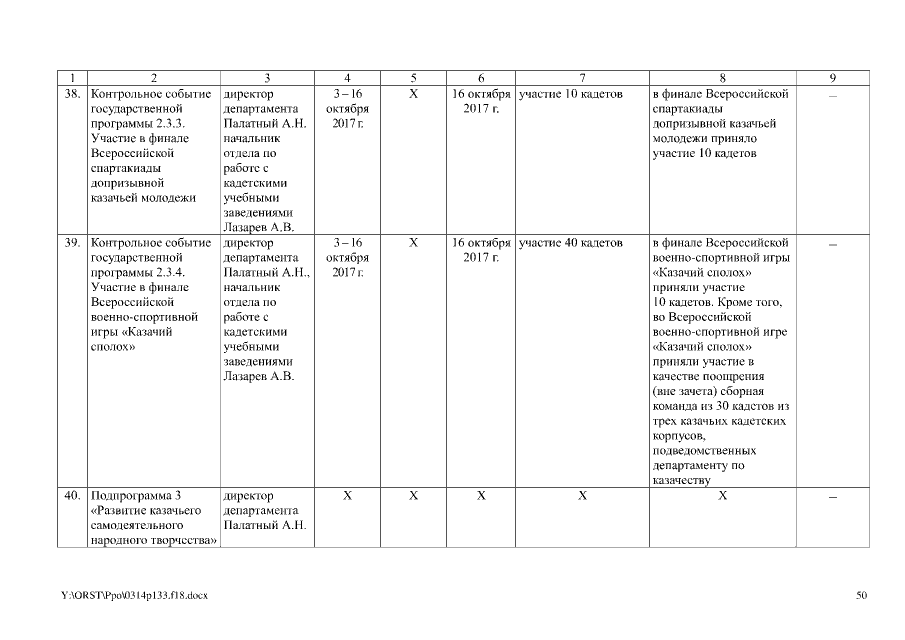 | 1 | 2 | 3 | 4 | 5 | 6 | 7 | 8 | 9 |
|---|---|---|---|---|---|---|---|---|
| 38. | Контрольное событие государственной программы 2.3.3. Участие в финале Всероссийской спартакиады допризывной казачьей молодежи | директор департамента Палатный А.Н. начальник отдела по работе с кадетскими учебными заведениями Лазарев А.В. | 3 – 16 октября 2017 г. | Х | 16 октября 2017 г. | участие 10 кадетов | в финале Всероссийской спартакиады допризывной казачьей молодежи приняло участие 10 кадетов | – |
| 39. | Контрольное событие государственной программы 2.3.4. Участие в финале Всероссийской военно-спортивной игры «Казачий сполох» | директор департамента Палатный А.Н., начальник отдела по работе с кадетскими учебными заведениями Лазарев А.В. | 3 – 16 октября 2017 г. | Х | 16 октября 2017 г. | участие 40 кадетов | в финале Всероссийской военно-спортивной игры «Казачий сполох» приняли участие 10 кадетов. Кроме того, во Всероссийской военно-спортивной игре «Казачий сполох» приняли участие в качестве поощрения (вне зачета) сборная команда из 30 кадетов из трех казачьих кадетских корпусов, подведомственных департаменту по казачеству | – |
| 40. | Подпрограмма 3 «Развитие казачьего самодеятельного народного творчества» | директор департамента Палатный А.Н. | Х | Х | Х | Х | Х | – |

Y:\ORST\Ppo\0314p133.f18.docx

50